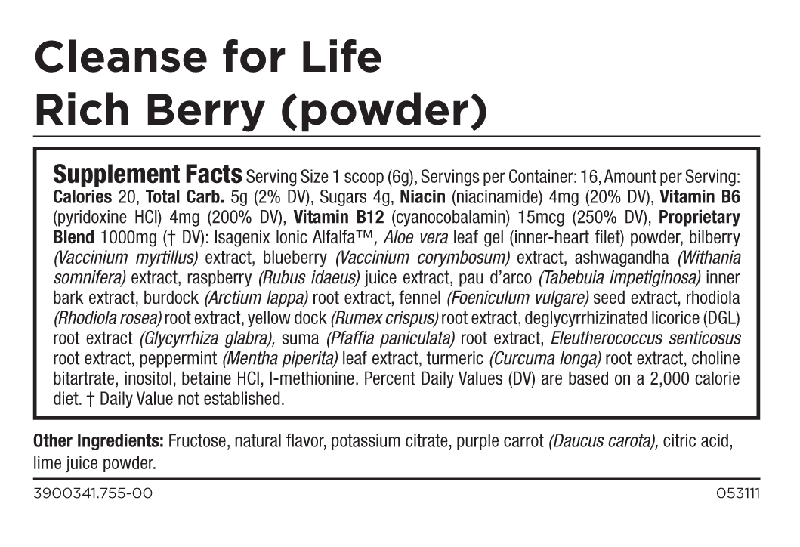 Cleanse for Life
Rich Berry (powder)

Supplement Facts Serving Size 1 scoop (6g), Servings per Container: 16, Amount per Serving: Calories 20, Total Carb. 5g (2% DV), Sugars 4g, Niacin (niacinamide) 4mg (20% DV), Vitamin B6 (pyridoxine HCl) 4mg (200% DV), Vitamin B12 (cyanocobalamin) 15mcg (250% DV), Proprietary Blend 1000mg († DV): Isagenix Ionic Alfalfa™, Aloe vera leaf gel (inner-heart filet) powder, bilberry (Vaccinium myrtillus) extract, blueberry (Vaccinium corymbosum) extract, ashwagandha (Withania somnifera) extract, raspberry (Rubus idaeus) juice extract, pau d'arco (Tabebuia impetiginosa) inner bark extract, burdock (Arctium lappa) root extract, fennel (Foeniculum vulgare) seed extract, rhodiola (Rhodiola rosea) root extract, yellow dock (Rumex crispus) root extract, deglycyrrhizinated licorice (DGL) root extract (Glycyrrhiza glabra), suma (Pfaffia paniculata) root extract, Eleutherococcus senticosus root extract, peppermint (Mentha piperita) leaf extract, turmeric (Curcuma longa) root extract, choline bitartrate, inositol, betaine HCl, l-methionine. Percent Daily Values (DV) are based on a 2,000 calorie diet. † Daily Value not established.

Other Ingredients: Fructose, natural flavor, potassium citrate, purple carrot (Daucus carota), citric acid, lime juice powder.

3900341.755-00

053111